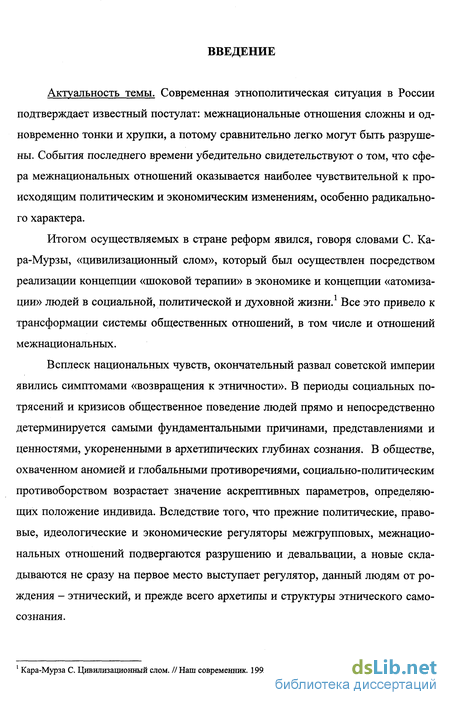 ВВЕДЕНИЕ

Актуальность темы. Современная этнополитическая ситуация в России подтверждает известный постулат: межнациональные отношения сложны и одновременно тонки и хрупки, а потому сравнительно легко могут быть разрушены. События последнего времени убедительно свидетельствуют о том, что сфера межнациональных отношений оказывается наиболее чувствительной к происходящим политическим и экономическим изменениям, особенно радикального характера.

Итогом осуществляемых в стране реформ явился, говоря словами С. Кара-Мурзы, «цивилизационный слом», который был осуществлен посредством реализации концепции «шоковой терапии» в экономике и концепции «атомизации» людей в социальной, политической и духовной жизни.$^1$ Все это привело к трансформации системы общественных отношений, в том числе и отношений межнациональных.

Всплеск национальных чувств, окончательный развал советской империи явились симптомами «возвращения к этничности». В периоды социальных потрясений и кризисов общественное поведение людей прямо и непосредственно детерминируется самыми фундаментальными причинами, представлениями и ценностями, укорененными в архетипических глубинах сознания. В обществе, охваченном аномией и глобальными противоречиями, социально-политическим противоборством возрастает значение аскрептивных параметров, определяющих положение индивида. Вследствие того, что прежние политические, правовые, идеологические и экономические регуляторы межгрупповых, межнациональных отношений подвергаются разрушению и девальвации, а новые складываются не сразу на первое место выступает регулятор, данный людям от рождения – этнический, и прежде всего архетипы и структуры этнического самосознания.

$^1$ Кара-Мурза С. Цивилизационный слом. // Наш современник. 199

dsLib.net
библиотека диссертаций